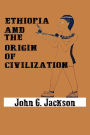 ETHIOPIA AND THE ORIGIN OF CIVILIZATION

John G. Jackson